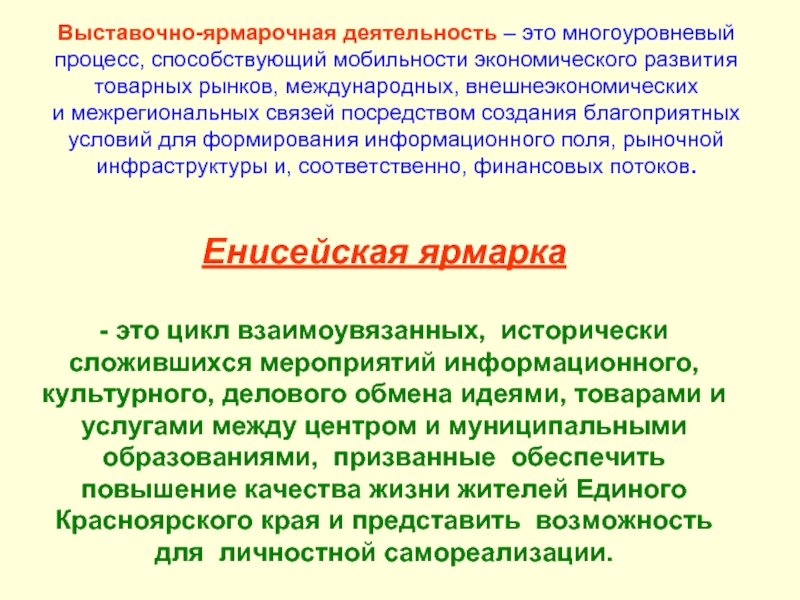 Выставочно-ярмарочная деятельность – это многоуровневый процесс, способствующий мобильности экономического развития товарных рынков, международных, внешнеэкономических и межрегиональных связей посредством создания благоприятных условий для формирования информационного поля, рыночной инфраструктуры и, соответственно, финансовых потоков.

Енисейская ярмарка

- это цикл взаимоувязанных, исторически сложившихся мероприятий информационного, культурного, делового обмена идеями, товарами и услугами между центром и муниципальными образованиями, призванные обеспечить повышение качества жизни жителей Единого Красноярского края и представить возможность для личностной самореализации.